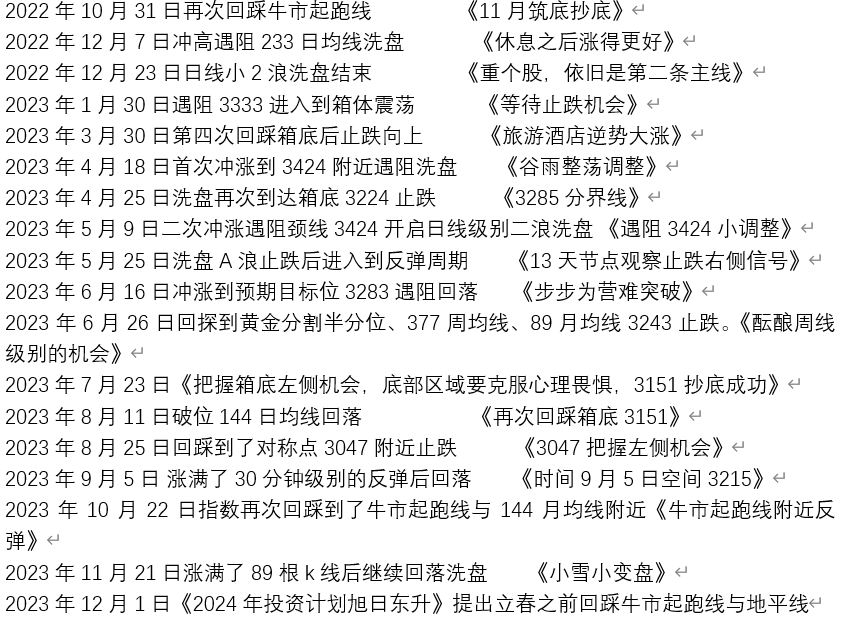 2022 年 10 月 31 日再次回踩牛市起跑线 《11 月筑底抄底》
2022 年 12 月 7 日冲高遇阻 233 日均线洗盘 《休息之后涨得更好》
2022 年 12 月 23 日日线小 2 浪洗盘结束 《重个股，依旧是第二条主线》
2023 年 1 月 30 日遇阻 3333 进入到箱体震荡 《等待止跌机会》
2023 年 3 月 30 日第四次回踩箱底后止跌向上 《旅游酒店逆势大涨》
2023 年 4 月 18 日首次冲涨到 3424 附近遇阻洗盘 《谷雨整荡调整》
2023 年 4 月 25 日洗盘再次到达箱底 3224 止跌 《3285 分界线》
2023 年 5 月 9 日二次冲涨遇阻颈线 3424 开启日线级别二浪洗盘 《遇阻 3424 小调整》
2023 年 5 月 25 日洗盘 A 浪止跌后进入到反弹周期 《13 天节点观察止跌右侧信号》
2023 年 6 月 16 日冲涨到预期目标位 3283 遇阻回落 《步步为营难突破》
2023 年 6 月 26 日回探到黄金分割半分位、377 周均线、89 月均线 3243 止跌。《酝酿周线级别的机会》
2023 年 7 月 23 日《把握箱底左侧机会，底部区域要克服心理畏惧，3151 抄底成功》
2023 年 8 月 11 日破位 144 日均线回落 《再次回踩箱底 3151》
2023 年 8 月 25 日回踩到了对称点 3047 附近止跌 《3047 把握左侧机会》
2023 年 9 月 5 日 涨满了 30 分钟级别的反弹后回落 《时间 9 月 5 日空间 3215》
2023 年 10 月 22 日指数再次回踩到了牛市起跑线与 144 月均线附近《牛市起跑线附近反弹》
2023 年 11 月 21 日涨满了 89 根 k 线后继续回落洗盘 《小雪小变盘》
2023 年 12 月 1 日《2024 年投资计划旭日东升》提出立春之前回踩牛市起跑线与地平线